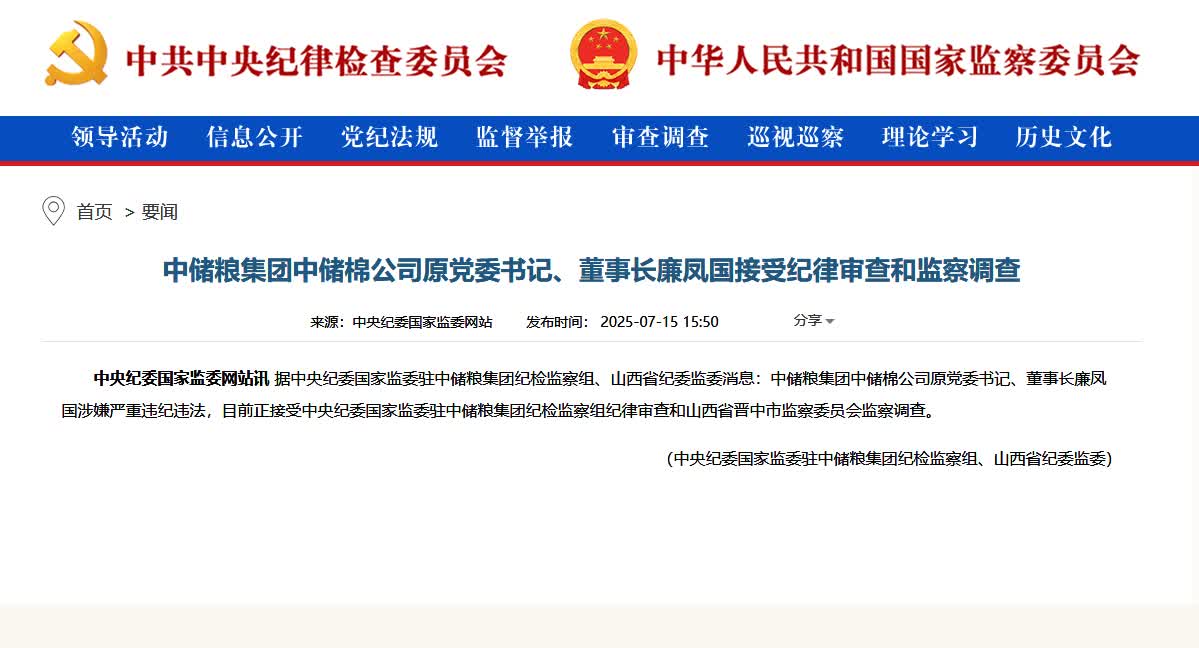 中共中央纪律检查委员会

中华人民共和国国家监察委员会

领导活动　信息公开　党纪法规　监督举报　审查调查　巡视巡察　理论学习　历史文化

首页 > 要闻

中储粮集团中储棉公司原党委书记、董事长廉凤国接受纪律审查和监察调查

来源：中央纪委国家监委网站　发布时间：2025-07-15 15:50　分享

中央纪委国家监委网站讯 据中央纪委国家监委驻中储粮集团纪检监察组、山西省纪委监委消息：中储粮集团中储棉公司原党委书记、董事长廉凤国涉嫌严重违纪违法，目前正接受中央纪委国家监委驻中储粮集团纪检监察组纪律审查和山西省晋中市监察委员会监察调查。

(中央纪委国家监委驻中储粮集团纪检监察组、山西省纪委监委)